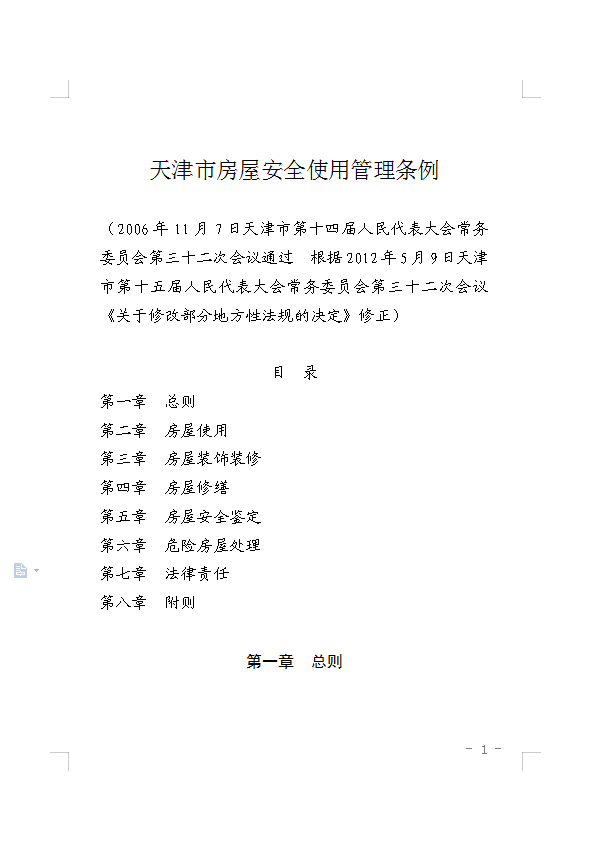 天津市房屋安全使用管理条例

（2006年11月7日天津市第十四届人民代表大会常务委员会第三十二次会议通过　根据2012年5月9日天津市第十五届人民代表大会常务委员会第三十二次会议《关于修改部分地方性法规的决定》修正）

目　录

第一章　总则
第二章　房屋使用
第三章　房屋装饰装修
第四章　房屋修缮
第五章　房屋安全鉴定
第六章　危险房屋处理
第七章　法律责任
第八章　附则

第一章　总则

- 1 -